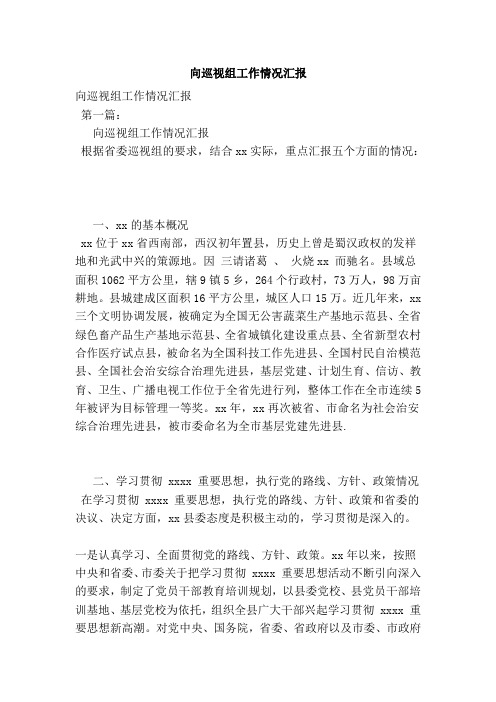 向巡视组工作情况汇报

向巡视组工作情况汇报

第一篇：

向巡视组工作情况汇报

根据省委巡视组的要求，结合 xx 实际，重点汇报五个方面的情况：

一、xx 的基本概况

xx 位于 xx 省西南部，西汉初年置县，历史上曾是蜀汉政权的发祥地和光武中兴的策源地。因 三请诸葛 、 火烧 xx 而驰名。县域总面积 1062 平方公里，辖 9 镇 5 乡，264 个行政村，73 万人，98 万亩耕地。县城建成区面积 16 平方公里，城区人口 15 万。近几年来，xx 三个文明协调发展，被确定为全国无公害蔬菜生产基地示范县、全省绿色畜产品生产基地示范县、全省城镇化建设重点县、全省新型农村合作医疗试点县，被命名为全国科技工作先进县、全国村民自治模范县、全国社会治安综合治理先进县，基层党建、计划生育、信访、教育、卫生、广播电视工作位于全省先进行列，整体工作在全市连续 5 年被评为目标管理一等奖。xx 年，xx 再次被省、市命名为社会治安综合治理先进县，被市委命名为全市基层党建先进县.

二、学习贯彻 xxxx 重要思想，执行党的路线、方针、政策情况

在学习贯彻 xxxx 重要思想，执行党的路线、方针、政策和省委的决议、决定方面，xx 县委态度是积极主动的，学习贯彻是深入的。

一是认真学习、全面贯彻党的路线、方针、政策。xx 年以来，按照中央和省委、市委关于把学习贯彻 xxxx 重要思想活动不断引向深入的要求，制定了党员干部教育培训规划，以县委党校、县党员干部培训基地、基层党校为依托，组织全县广大干部兴起学习贯彻 xxxx 重要思想新高潮。对党中央、国务院，省委、省政府以及市委、市政府